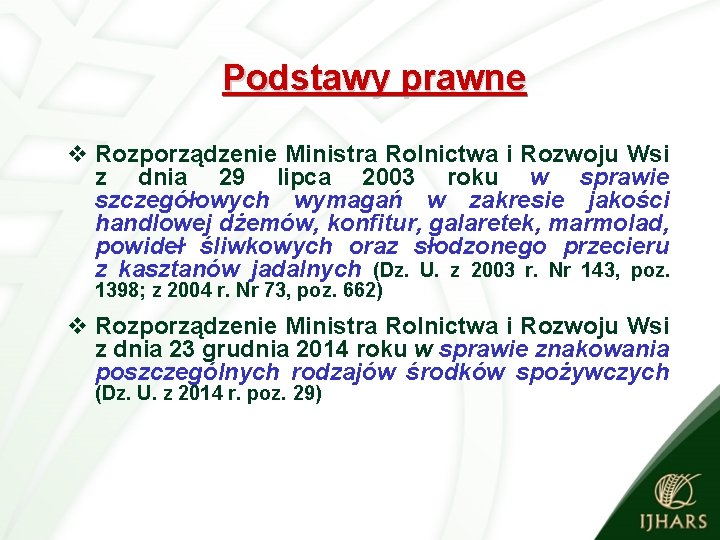 Podstawy prawne

❖ Rozporządzenie Ministra Rolnictwa i Rozwoju Wsi z dnia 29 lipca 2003 roku w sprawie szczegółowych wymagań w zakresie jakości handlowej dżemów, konfitur, galaretek, marmolad, powideł śliwkowych oraz słodzonego przecieru z kasztanów jadalnych (Dz. U. z 2003 r. Nr 143, poz. 1398; z 2004 r. Nr 73, poz. 662)

❖ Rozporządzenie Ministra Rolnictwa i Rozwoju Wsi z dnia 23 grudnia 2014 roku w sprawie znakowania poszczególnych rodzajów środków spożywczych (Dz. U. z 2014 r. poz. 29)

IJHARS